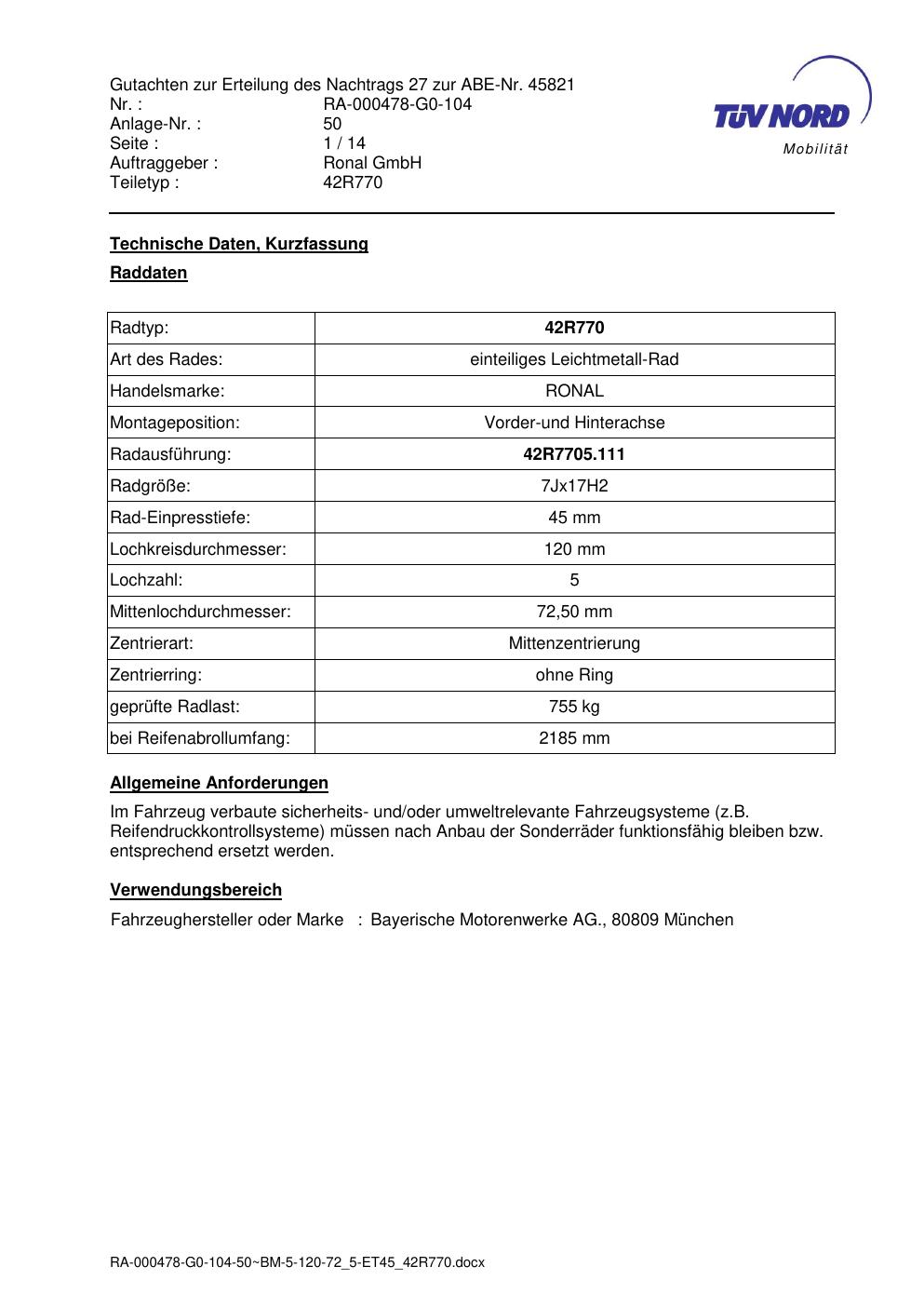 Gutachten zur Erteilung des Nachtrags 27 zur ABE-Nr. 45821
Nr. : RA-000478-G0-104
Anlage-Nr. : 50
Seite : 1 / 14
Auftraggeber : Ronal GmbH
Teiletyp : 42R770

TÜV NORD
Mobilität

Technische Daten, Kurzfassung

Raddaten

| Radtyp: | 42R770 |
|---|---|
| Art des Rades: | einteiliges Leichtmetall-Rad |
| Handelsmarke: | RONAL |
| Montageposition: | Vorder-und Hinterachse |
| Radausführung: | 42R7705.111 |
| Radgröße: | 7Jx17H2 |
| Rad-Einpresstiefe: | 45 mm |
| Lochkreisdurchmesser: | 120 mm |
| Lochzahl: | 5 |
| Mittenlochdurchmesser: | 72,50 mm |
| Zentrierart: | Mittenzentrierung |
| Zentrierring: | ohne Ring |
| geprüfte Radlast: | 755 kg |
| bei Reifenabrollumfang: | 2185 mm |

Allgemeine Anforderungen

Im Fahrzeug verbaute sicherheits- und/oder umweltrelevante Fahrzeugsysteme (z.B. Reifendruckkontrollsysteme) müssen nach Anbau der Sonderräder funktionsfähig bleiben bzw. entsprechend ersetzt werden.

Verwendungsbereich

Fahrzeughersteller oder Marke : Bayerische Motorenwerke AG., 80809 München

RA-000478-G0-104-50~BM-5-120-72_5-ET45_42R770.docx